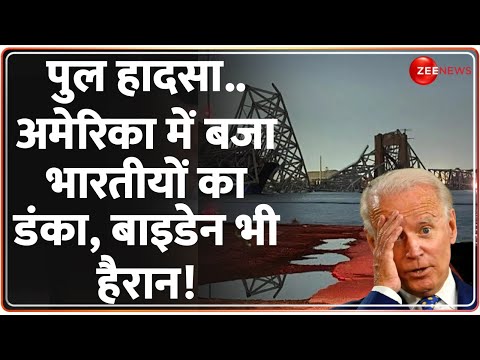 पुल हादसा.. अमेरिका में बजा भारतीयों का डंका, बाइडेन भी हैरान!

ZEE NEWS